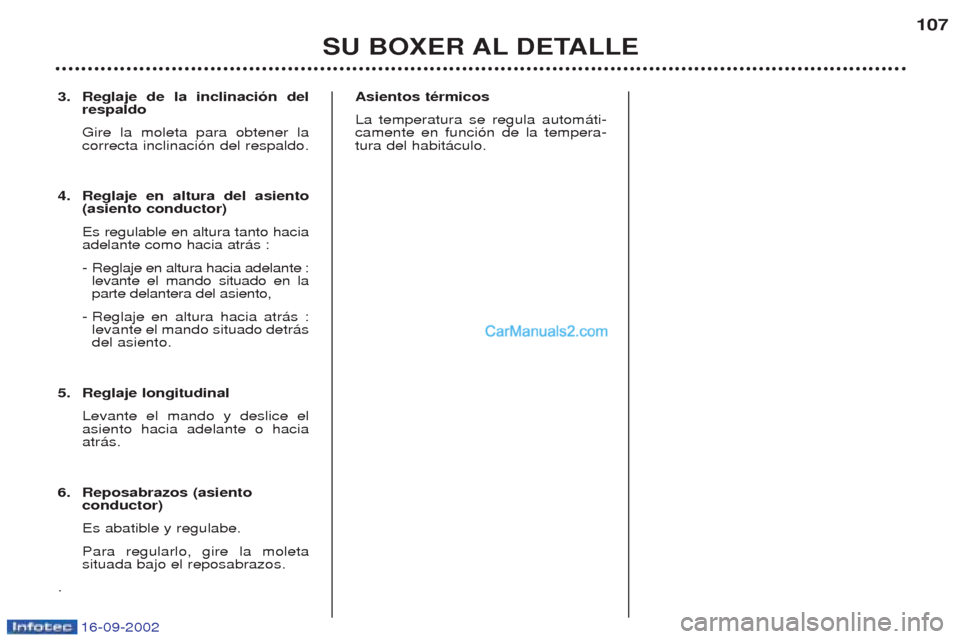 107

SU BOXER AL DETALLE

3. Reglaje de la inclinación del respaldo

Gire la moleta para obtener la correcta inclinación del respaldo.

4. Reglaje en altura del asiento (asiento conductor)

Es regulable en altura tanto hacia adelante como hacia atrás :

- Reglaje en altura hacia adelante : levante el mando situado en la parte delantera del asiento,

- Reglaje en altura hacia atrás : levante el mando situado detrás del asiento.

5. Reglaje longitudinal

Levante el mando y deslice el asiento hacia adelante o hacia atrás.

6. Reposabrazos (asiento conductor)

Es abatible y regulabe.

Para regularlo, gire la moleta situada bajo el reposabrazos.

.

Asientos térmicos

La temperatura se regula automáticamente en función de la temperatura del habitáculo.

CarManuals2.com

Infotec 16-09-2002

carmanualsonline.info